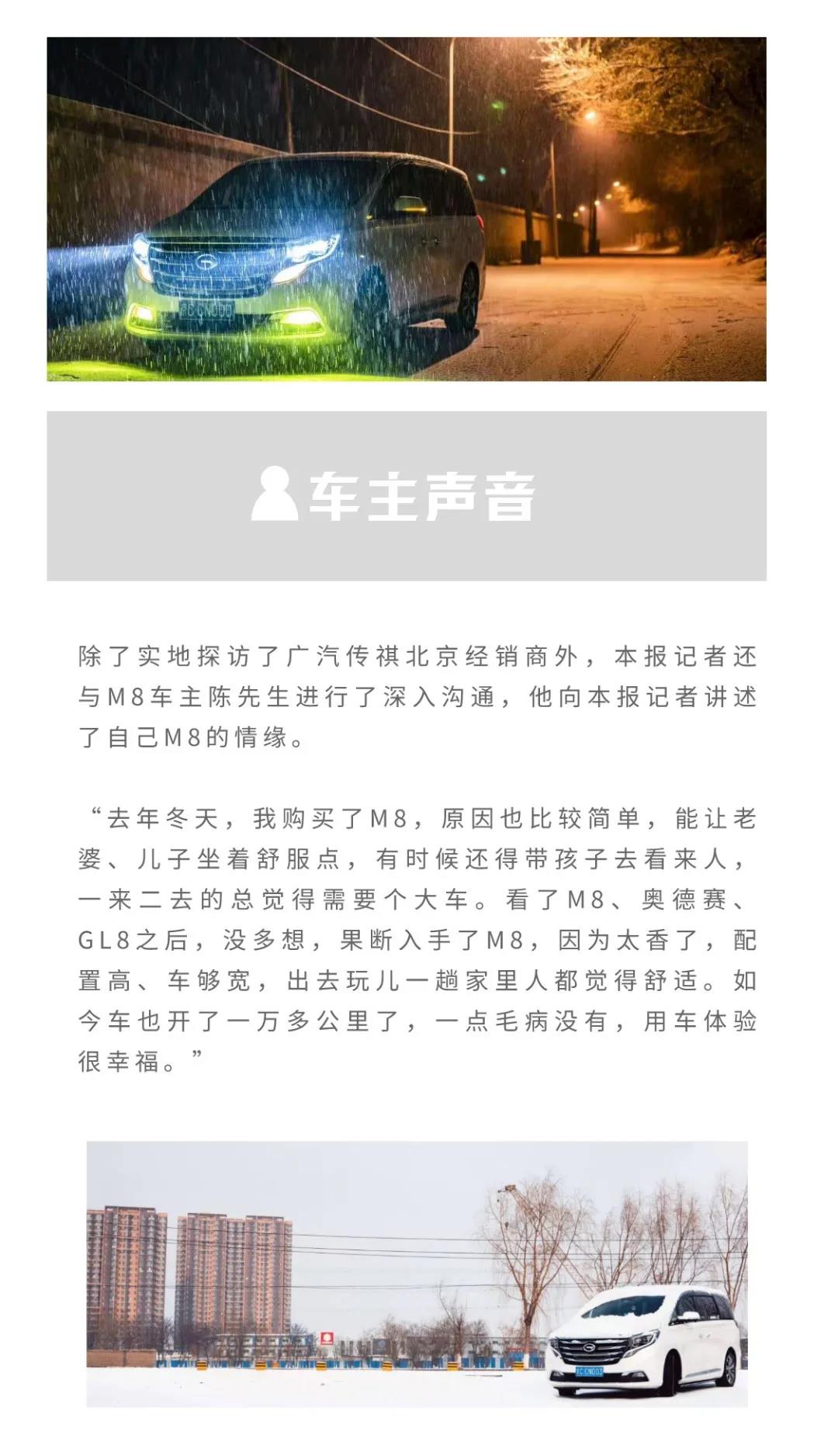 车主声音

除了实地探访了广汽传祺北京经销商外，本报记者还与M8车主陈先生进行了深入沟通，他向本报记者讲述了自己M8的情缘。

“去年冬天，我购买了M8，原因也比较简单，能让老婆、儿子坐着舒服点，有时候还得带孩子去看来人，一来二去的总觉得需要个大车。看了M8、奥德赛、GL8之后，没多想，果断入手了M8，因为太香了，配置高、车够宽，出去玩儿一趟家里人都觉得舒适。如今车也开了一万多公里了，一点毛病没有，用车体验很幸福。”